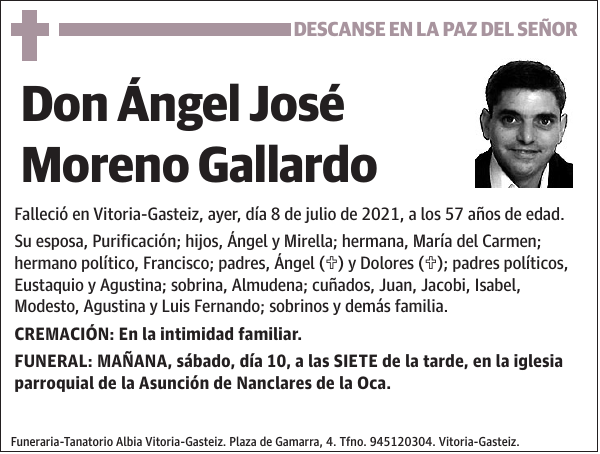 DESCANSE EN LA PAZ DEL SEÑOR

Don Ángel José Moreno Gallardo

Falleció en Vitoria-Gasteiz, ayer, día 8 de julio de 2021, a los 57 años de edad.

Su esposa, Purificación; hijos, Ángel y Mirella; hermana, María del Carmen; hermano político, Francisco; padres, Ángel (✞) y Dolores (✞); padres políticos, Eustaquio y Agustina; sobrina, Almudena; cuñados, Juan, Jacobi, Isabel, Modesto, Agustina y Luis Fernando; sobrinos y demás familia.

CREMACIÓN: En la intimidad familiar.

FUNERAL: MAÑANA, sábado, día 10, a las SIETE de la tarde, en la iglesia parroquial de la Asunción de Nanclares de la Oca.

Funeraria-Tanatorio Albia Vitoria-Gasteiz. Plaza de Gamarra, 4. Tfno. 945120304. Vitoria-Gasteiz.